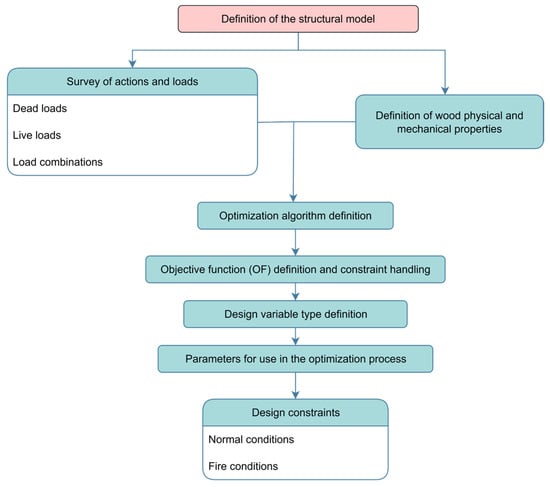 Definition of the structural model

Survey of actions and loads

Dead loads

Live loads

Load combinations

Definition of wood physical and mechanical properties

Optimization algorithm definition

Objective function (OF) definition and constraint handling

Design variable type definition

Parameters for use in the optimization process

Design constraints

Normal conditions

Fire conditions